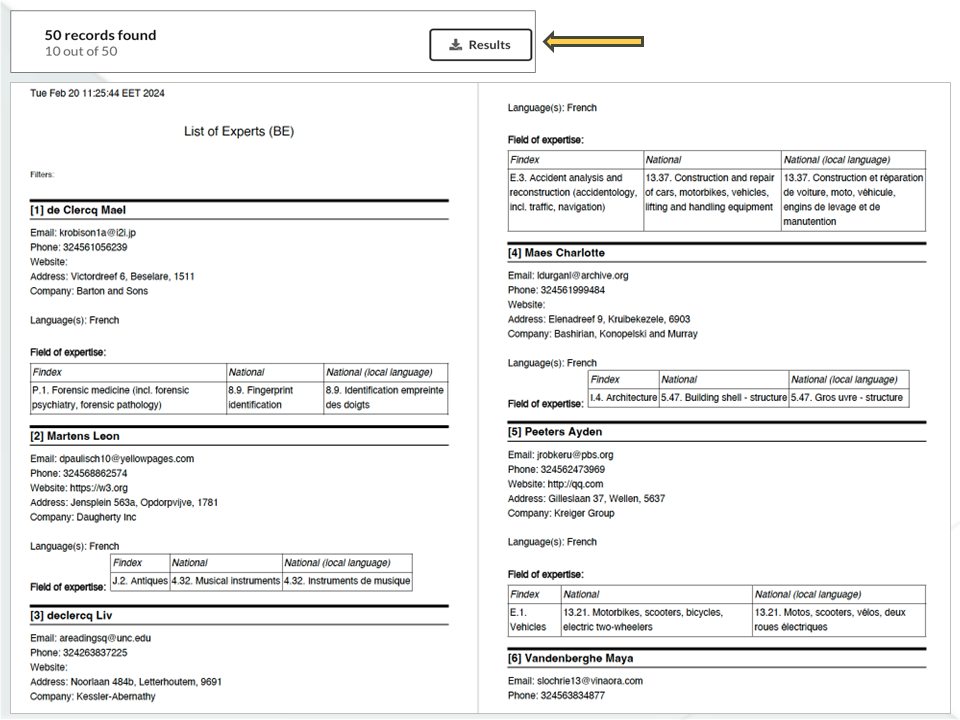 50 records found
10 out of 50

Results

Tue Feb 20 11:25:44 EET 2024

List of Experts (BE)

Filters:

[1] de Clercq Mael

Email: krobison1a@i2i.jp
Phone: 324561056239
Website:
Address: Victordreef 6, Beselare, 1511
Company: Barton and Sons

Language(s): French

Field of expertise:

| Findex | National | National (local language) |
|---|---|---|
| P.1. Forensic medicine (incl. forensic psychiatry, forensic pathology) | 8.9. Fingerprint identification | 8.9. Identification empreinte des doigts |

[2] Martens Leon

Email: dpaulisch10@yellowpages.com
Phone: 324568862574
Website: https://w3.org
Address: Jensplein 563a, Opdorpvijve, 1781
Company: Daugherty Inc

Language(s): French

Field of expertise:

| Findex | National | National (local language) |
|---|---|---|
| J.2. Antiques | 4.32. Musical instruments | 4.32. Instruments de musique |

[3] declercq Liv

Email: areadingsq@unc.edu
Phone: 324263837225
Website:
Address: Noorlaan 484b, Letterhoutem, 9691
Company: Kessler-Abernathy

Language(s): French

Field of expertise:

| Findex | National | National (local language) |
|---|---|---|
| E.3. Accident analysis and reconstruction (accidentology, incl. traffic, navigation) | 13.37. Construction and repair of cars, motorbikes, vehicles, lifting and handling equipment | 13.37. Construction et réparation de voiture, moto, véhicule, engins de levage et de manutention |

[4] Maes Charlotte

Email: ldurganl@archive.org
Phone: 324561999484
Website:
Address: Elenadreef 9, Kruibekezele, 6903
Company: Bashirian, Konopelski and Murray

Language(s): French

Field of expertise:

| Findex | National | National (local language) |
|---|---|---|
| I.4. Architecture | 5.47. Building shell - structure | 5.47. Gros uvre - structure |

[5] Peeters Ayden

Email: jrobkeru@pbs.org
Phone: 324562473969
Website: http://qq.com
Address: Gilleslaan 37, Wellen, 5637
Company: Kreiger Group

Language(s): French

Field of expertise:

| Findex | National | National (local language) |
|---|---|---|
| E.1. Vehicles | 13.21. Motorbikes, scooters, bicycles, electric two-wheelers | 13.21. Motos, scooters, vélos, deux roues électriques |

[6] Vandenberghe Maya

Email: slochrie13@vinaora.com
Phone: 324563834877